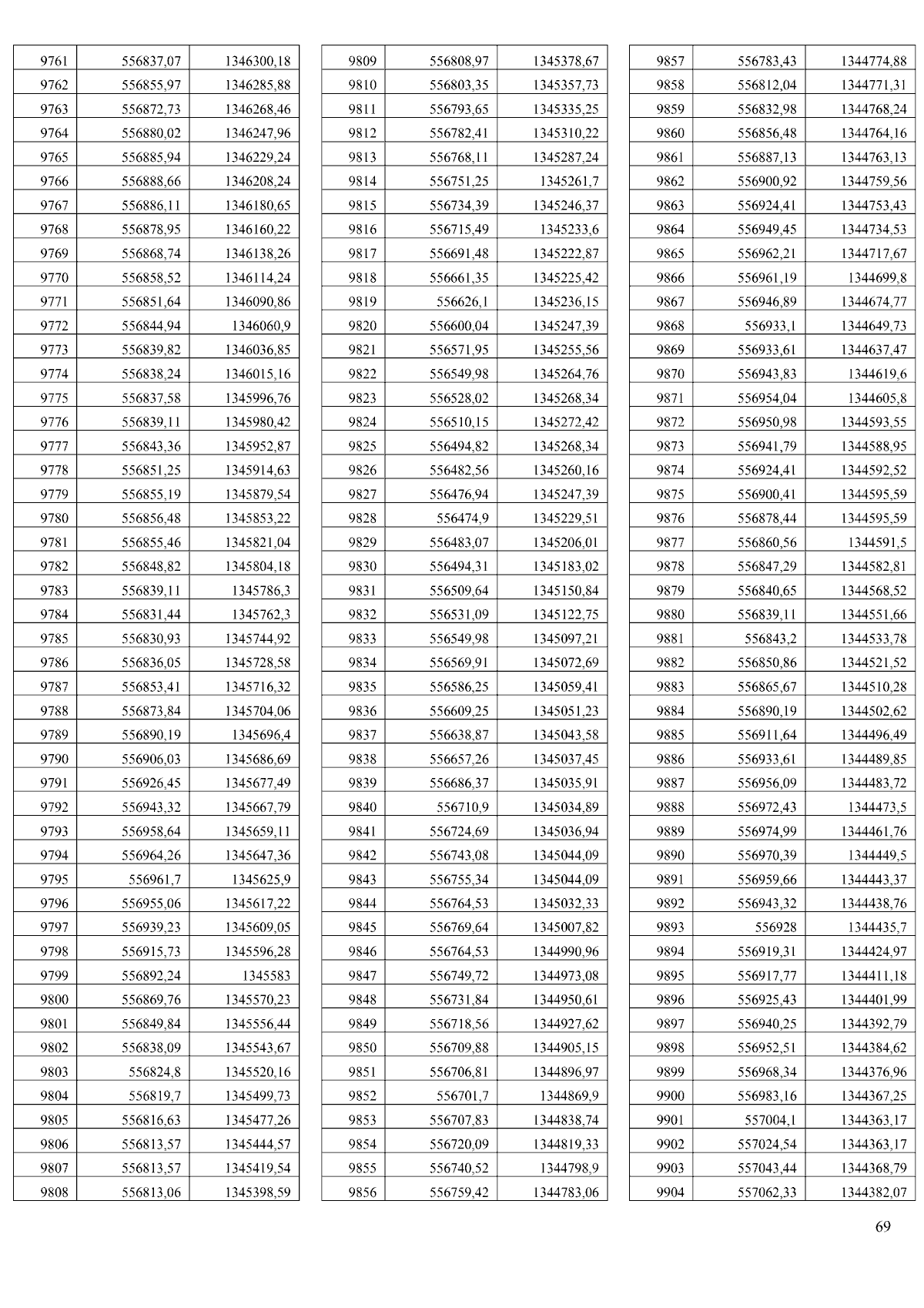 | 9761 | 556837,07 | 1346300,18 |
|---|---|---|
| 9762 | 556855,97 | 1346285,88 |
| 9763 | 556872,73 | 1346268,46 |
| 9764 | 556880,02 | 1346247,96 |
| 9765 | 556885,94 | 1346229,24 |
| 9766 | 556888,66 | 1346208,24 |
| 9767 | 556886,11 | 1346180,65 |
| 9768 | 556878,95 | 1346160,22 |
| 9769 | 556868,74 | 1346138,26 |
| 9770 | 556858,52 | 1346114,24 |
| 9771 | 556851,64 | 1346090,86 |
| 9772 | 556844,94 | 1346060,9 |
| 9773 | 556839,82 | 1346036,85 |
| 9774 | 556838,24 | 1346015,16 |
| 9775 | 556837,58 | 1345996,76 |
| 9776 | 556839,11 | 1345980,42 |
| 9777 | 556843,36 | 1345952,87 |
| 9778 | 556851,25 | 1345914,63 |
| 9779 | 556855,19 | 1345879,54 |
| 9780 | 556856,48 | 1345853,22 |
| 9781 | 556855,46 | 1345821,04 |
| 9782 | 556848,82 | 1345804,18 |
| 9783 | 556839,11 | 1345786,3 |
| 9784 | 556831,44 | 1345762,3 |
| 9785 | 556830,93 | 1345744,92 |
| 9786 | 556836,05 | 1345728,58 |
| 9787 | 556853,41 | 1345716,32 |
| 9788 | 556873,84 | 1345704,06 |
| 9789 | 556890,19 | 1345696,4 |
| 9790 | 556906,03 | 1345686,69 |
| 9791 | 556926,45 | 1345677,49 |
| 9792 | 556943,32 | 1345667,79 |
| 9793 | 556958,64 | 1345659,11 |
| 9794 | 556964,26 | 1345647,36 |
| 9795 | 556961,7 | 1345625,9 |
| 9796 | 556955,06 | 1345617,22 |
| 9797 | 556939,23 | 1345609,05 |
| 9798 | 556915,73 | 1345596,28 |
| 9799 | 556892,24 | 1345583 |
| 9800 | 556869,76 | 1345570,23 |
| 9801 | 556849,84 | 1345556,44 |
| 9802 | 556838,09 | 1345543,67 |
| 9803 | 556824,8 | 1345520,16 |
| 9804 | 556819,7 | 1345499,73 |
| 9805 | 556816,63 | 1345477,26 |
| 9806 | 556813,57 | 1345444,57 |
| 9807 | 556813,57 | 1345419,54 |
| 9808 | 556813,06 | 1345398,59 |

| 9809 | 556808,97 | 1345378,67 |
|---|---|---|
| 9810 | 556803,35 | 1345357,73 |
| 9811 | 556793,65 | 1345335,25 |
| 9812 | 556782,41 | 1345310,22 |
| 9813 | 556768,11 | 1345287,24 |
| 9814 | 556751,25 | 1345261,7 |
| 9815 | 556734,39 | 1345246,37 |
| 9816 | 556715,49 | 1345233,6 |
| 9817 | 556691,48 | 1345222,87 |
| 9818 | 556661,35 | 1345225,42 |
| 9819 | 556626,1 | 1345236,15 |
| 9820 | 556600,04 | 1345247,39 |
| 9821 | 556571,95 | 1345255,56 |
| 9822 | 556549,98 | 1345264,76 |
| 9823 | 556528,02 | 1345268,34 |
| 9824 | 556510,15 | 1345272,42 |
| 9825 | 556494,82 | 1345268,34 |
| 9826 | 556482,56 | 1345260,16 |
| 9827 | 556476,94 | 1345247,39 |
| 9828 | 556474,9 | 1345229,51 |
| 9829 | 556483,07 | 1345206,01 |
| 9830 | 556494,31 | 1345183,02 |
| 9831 | 556509,64 | 1345150,84 |
| 9832 | 556531,09 | 1345122,75 |
| 9833 | 556549,98 | 1345097,21 |
| 9834 | 556569,91 | 1345072,69 |
| 9835 | 556586,25 | 1345059,41 |
| 9836 | 556609,25 | 1345051,23 |
| 9837 | 556638,87 | 1345043,58 |
| 9838 | 556657,26 | 1345037,45 |
| 9839 | 556686,37 | 1345035,91 |
| 9840 | 556710,9 | 1345034,89 |
| 9841 | 556724,69 | 1345036,94 |
| 9842 | 556743,08 | 1345044,09 |
| 9843 | 556755,34 | 1345044,09 |
| 9844 | 556764,53 | 1345032,33 |
| 9845 | 556769,64 | 1345007,82 |
| 9846 | 556764,53 | 1344990,96 |
| 9847 | 556749,72 | 1344973,08 |
| 9848 | 556731,84 | 1344950,61 |
| 9849 | 556718,56 | 1344927,62 |
| 9850 | 556709,88 | 1344905,15 |
| 9851 | 556706,81 | 1344896,97 |
| 9852 | 556701,7 | 1344869,9 |
| 9853 | 556707,83 | 1344838,74 |
| 9854 | 556720,09 | 1344819,33 |
| 9855 | 556740,52 | 1344798,9 |
| 9856 | 556759,42 | 1344783,06 |

| 9857 | 556783,43 | 1344774,88 |
|---|---|---|
| 9858 | 556812,04 | 1344771,31 |
| 9859 | 556832,98 | 1344768,24 |
| 9860 | 556856,48 | 1344764,16 |
| 9861 | 556887,13 | 1344763,13 |
| 9862 | 556900,92 | 1344759,56 |
| 9863 | 556924,41 | 1344753,43 |
| 9864 | 556949,45 | 1344734,53 |
| 9865 | 556962,21 | 1344717,67 |
| 9866 | 556961,19 | 1344699,8 |
| 9867 | 556946,89 | 1344674,77 |
| 9868 | 556933,1 | 1344649,73 |
| 9869 | 556933,61 | 1344637,47 |
| 9870 | 556943,83 | 1344619,6 |
| 9871 | 556954,04 | 1344605,8 |
| 9872 | 556950,98 | 1344593,55 |
| 9873 | 556941,79 | 1344588,95 |
| 9874 | 556924,41 | 1344592,52 |
| 9875 | 556900,41 | 1344595,59 |
| 9876 | 556878,44 | 1344595,59 |
| 9877 | 556860,56 | 1344591,5 |
| 9878 | 556847,29 | 1344582,81 |
| 9879 | 556840,65 | 1344568,52 |
| 9880 | 556839,11 | 1344551,66 |
| 9881 | 556843,2 | 1344533,78 |
| 9882 | 556850,86 | 1344521,52 |
| 9883 | 556865,67 | 1344510,28 |
| 9884 | 556890,19 | 1344502,62 |
| 9885 | 556911,64 | 1344496,49 |
| 9886 | 556933,61 | 1344489,85 |
| 9887 | 556956,09 | 1344483,72 |
| 9888 | 556972,43 | 1344473,5 |
| 9889 | 556974,99 | 1344461,76 |
| 9890 | 556970,39 | 1344449,5 |
| 9891 | 556959,66 | 1344443,37 |
| 9892 | 556943,32 | 1344438,76 |
| 9893 | 556928 | 1344435,7 |
| 9894 | 556919,31 | 1344424,97 |
| 9895 | 556917,77 | 1344411,18 |
| 9896 | 556925,43 | 1344401,99 |
| 9897 | 556940,25 | 1344392,79 |
| 9898 | 556952,51 | 1344384,62 |
| 9899 | 556968,34 | 1344376,96 |
| 9900 | 556983,16 | 1344367,25 |
| 9901 | 557004,1 | 1344363,17 |
| 9902 | 557024,54 | 1344363,17 |
| 9903 | 557043,44 | 1344368,79 |
| 9904 | 557062,33 | 1344382,07 |

69